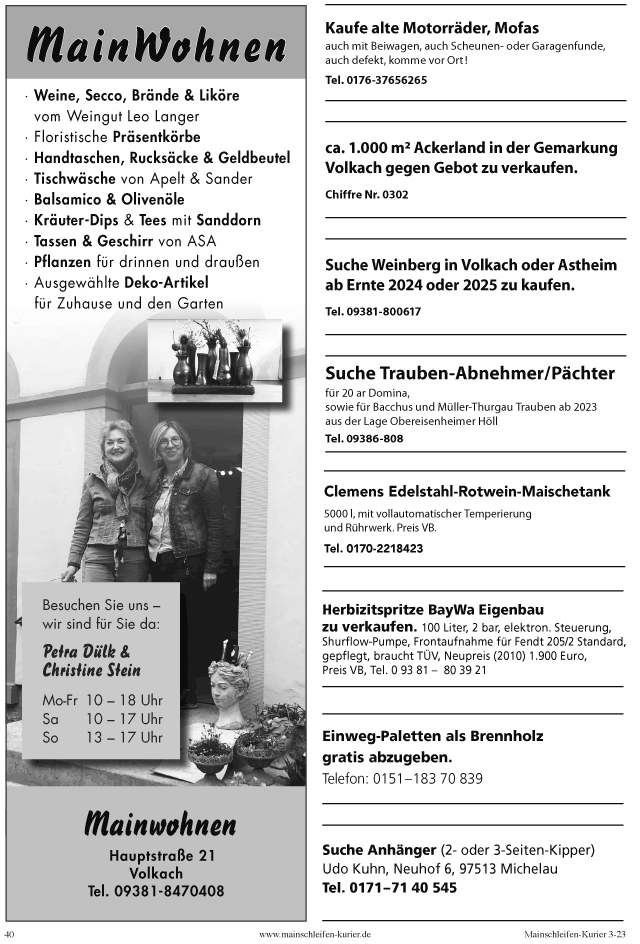 MainWohnen

· Weine, Secco, Brände & Liköre vom Weingut Leo Langer
· Floristische Präsentkörbe
· Handtaschen, Rucksäcke & Geldbeutel
· Tischwäsche von Apelt & Sander
· Balsamico & Olivenöle
· Kräuter-Dips & Tees mit Sanddorn
· Tassen & Geschirr von ASA
· Pflanzen für drinnen und draußen
· Ausgewählte Deko-Artikel für Zuhause und den Garten

Besuchen Sie uns – wir sind für Sie da:

Petra Dülk & Christine Stein

Mo-Fr 10 – 18 Uhr
Sa 10 – 17 Uhr
So 13 – 17 Uhr

Mainwohnen

Hauptstraße 21
Volkach
Tel. 09381-8470408

Kaufe alte Motorräder, Mofas
auch mit Beiwagen, auch Scheunen- oder Garagenfunde, auch defekt, komme vor Ort!
Tel. 0176-37656265

ca. 1.000 m² Ackerland in der Gemarkung Volkach gegen Gebot zu verkaufen.
Chiffre Nr. 0302

Suche Weinberg in Volkach oder Astheim ab Ernte 2024 oder 2025 zu kaufen.
Tel. 09381-800617

Suche Trauben-Abnehmer/Pächter
für 20 ar Domina,
sowie für Bacchus und Müller-Thurgau Trauben ab 2023
aus der Lage Obereisenheimer Höll
Tel. 09386-808

Clemens Edelstahl-Rotwein-Maischetank
5000 l, mit vollautomatischer Temperierung und Rührwerk. Preis VB.
Tel. 0170-2218423

Herbizitspritze BayWa Eigenbau zu verkaufen. 100 Liter, 2 bar, elektron. Steuerung, Shurflow-Pumpe, Frontaufnahme für Fendt 205/2 Standard, gepflegt, braucht TÜV, Neupreis (2010) 1.900 Euro, Preis VB, Tel. 0 93 81 – 80 39 21

Einweg-Paletten als Brennholz gratis abzugeben.
Telefon: 0151–183 70 839

Suche Anhänger (2- oder 3-Seiten-Kipper)
Udo Kuhn, Neuhof 6, 97513 Michelau
Tel. 0171–71 40 545

40 www.mainschleifen-kurier.de Mainschleifen-Kurier 3-23